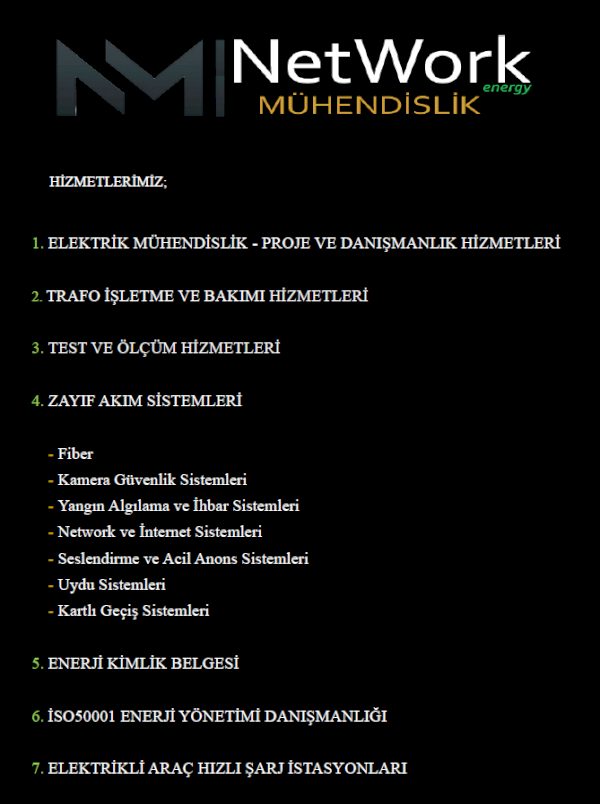 NetWork energy
MÜHENDİSLİK

HİZMETLERİMİZ;

1. ELEKTRİK MÜHENDİSLİK - PROJE VE DANIŞMANLIK HİZMETLERİ

2. TRAFO İŞLETME VE BAKIMI HİZMETLERİ

3. TEST VE ÖLÇÜM HİZMETLERİ

4. ZAYIF AKIM SİSTEMLERİ

- Fiber
- Kamera Güvenlik Sistemleri
- Yangın Algılama ve İhbar Sistemleri
- Network ve İnternet Sistemleri
- Seslendirme ve Acil Anons Sistemleri
- Uydu Sistemleri
- Kartlı Geçiş Sistemleri

5. ENERJİ KİMLİK BELGESİ

6. İSO50001 ENERJİ YÖNETİMİ DANIŞMANLIĞI

7. ELEKTRİKLİ ARAÇ HIZLI ŞARJ İSTASYONLARI